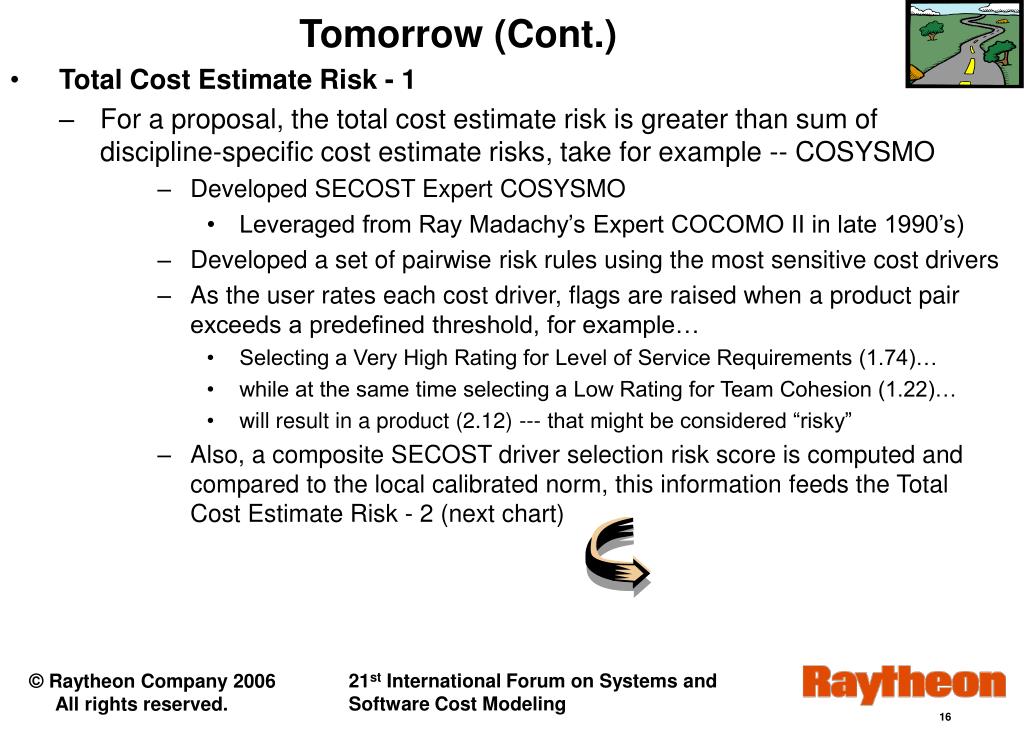 Tomorrow (Cont.)

• Total Cost Estimate Risk - 1

– For a proposal, the total cost estimate risk is greater than sum of discipline-specific cost estimate risks, take for example -- COSYSMO

– Developed SECOST Expert COSYSMO

• Leveraged from Ray Madachy's Expert COCOMO II in late 1990's)

– Developed a set of pairwise risk rules using the most sensitive cost drivers

– As the user rates each cost driver, flags are raised when a product pair exceeds a predefined threshold, for example…

• Selecting a Very High Rating for Level of Service Requirements (1.74)…

• while at the same time selecting a Low Rating for Team Cohesion (1.22)…

• will result in a product (2.12) --- that might be considered "risky"

– Also, a composite SECOST driver selection risk score is computed and compared to the local calibrated norm, this information feeds the Total Cost Estimate Risk - 2 (next chart)

© Raytheon Company 2006
All rights reserved.

21$^{st}$ International Forum on Systems and Software Cost Modeling

Raytheon

16